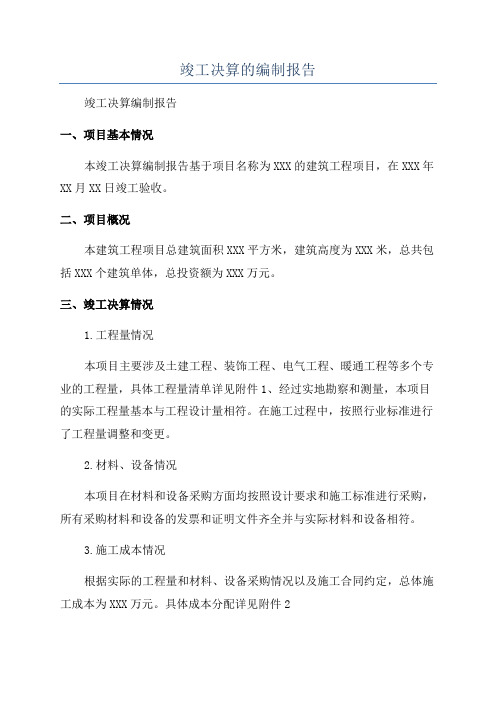 竣工决算的编制报告

竣工决算编制报告

一、项目基本情况

本竣工决算编制报告基于项目名称为XXX的建筑工程项目，在XXX年XX月XX日竣工验收。

二、项目概况

本建筑工程项目总建筑面积XXX平方米，建筑高度为XXX米，总共包括XXX个建筑单体，总投资额为XXX万元。

三、竣工决算情况

1.工程量情况

本项目主要涉及土建工程、装饰工程、电气工程、暖通工程等多个专业的工程量，具体工程量清单详见附件1、经过实地勘察和测量，本项目的实际工程量基本与工程设计量相符。在施工过程中，按照行业标准进行了工程量调整和变更。

2.材料、设备情况

本项目在材料和设备采购方面均按照设计要求和施工标准进行采购，所有采购材料和设备的发票和证明文件齐全并与实际材料和设备相符。

3.施工成本情况

根据实际的工程量和材料、设备采购情况以及施工合同约定，总体施工成本为XXX万元。具体成本分配详见附件2